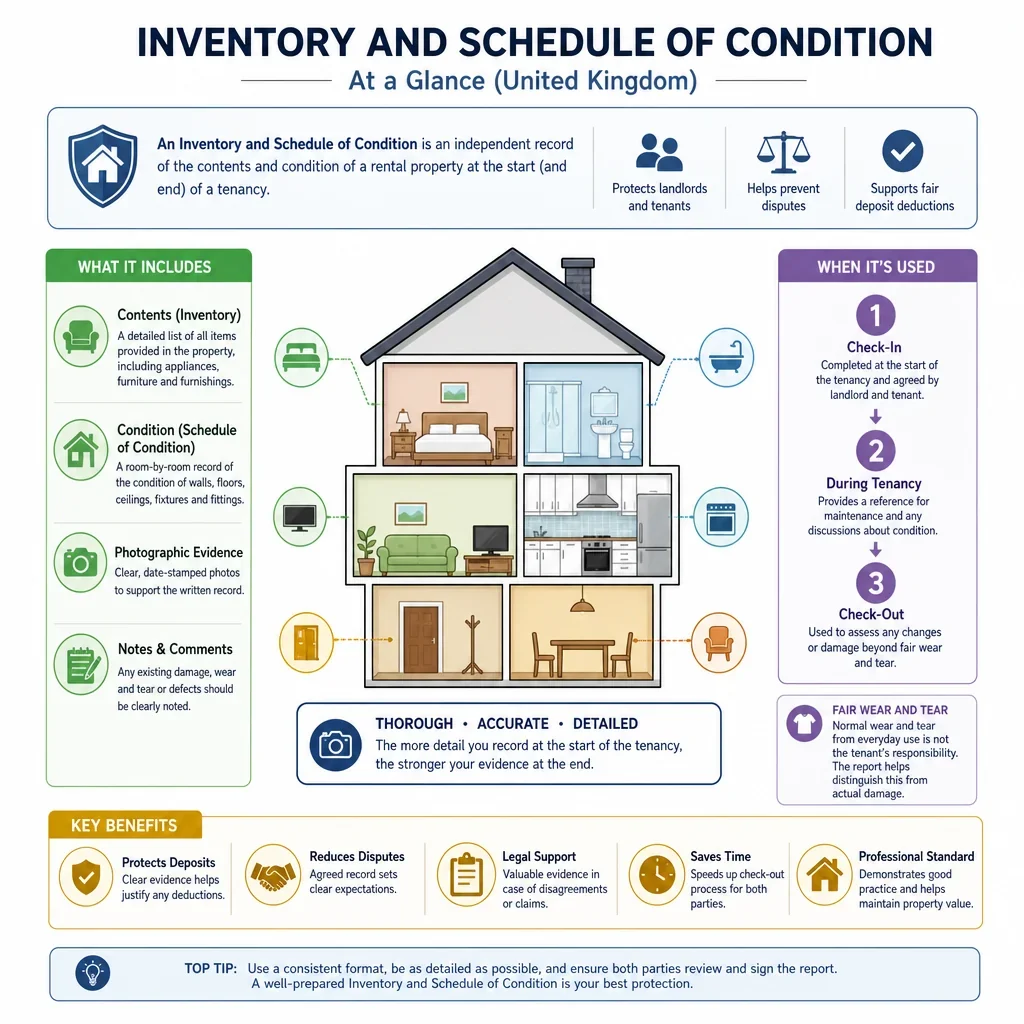 INVENTORY AND SCHEDULE OF CONDITION

At a Glance (United Kingdom)

An Inventory and Schedule of Condition is an independent record of the contents and condition of a rental property at the start (and end) of a tenancy.

Protects landlords and tenants

Helps prevent disputes

Supports fair deposit deductions

WHAT IT INCLUDES

Contents (Inventory)
A detailed list of all items provided in the property, including appliances, furniture and furnishings.

Condition (Schedule of Condition)
A room-by-room record of the condition of walls, floors, ceilings, fixtures and fittings.

Photographic Evidence
Clear, date-stamped photos to support the written record.

Notes & Comments
Any existing damage, wear and tear or defects should be clearly noted.

THOROUGH • ACCURATE • DETAILED
The more detail you record at the start of the tenancy, the stronger your evidence at the end.

WHEN IT'S USED

1
Check-In
Completed at the start of the tenancy and agreed by landlord and tenant.

2
During Tenancy
Provides a reference for maintenance and any discussions about condition.

3
Check-Out
Used to assess any changes or damage beyond fair wear and tear.

FAIR WEAR AND TEAR
Normal wear and tear from everyday use is not the tenant's responsibility. The report helps distinguish this from actual damage.

KEY BENEFITS

Protects Deposits
Clear evidence helps justify any deductions.

Reduces Disputes
Agreed record sets clear expectations.

Legal Support
Valuable evidence in case of disagreements or claims.

Saves Time
Speeds up check-out process for both parties.

Professional Standard
Demonstrates good practice and helps maintain property value.

TOP TIP: Use a consistent format, be as detailed as possible, and ensure both parties review and sign the report. A well-prepared Inventory and Schedule of Condition is your best protection.